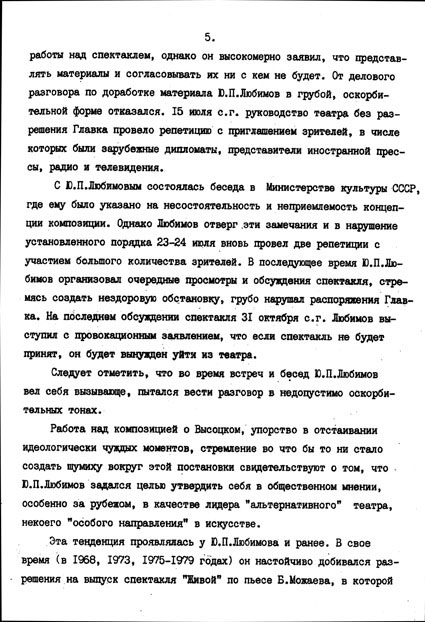 5.

работы над спектаклем, однако он высокомерно заявил, что представлять материалы и согласовывать их ни с кем не будет. От делового разговора по доработке материала Ю.П.Любимов в грубой, оскорбительной форме отказался. 15 июля с.г. руководство театра без разрешения Главка провело репетицию с приглашением зрителей, в числе которых были зарубежные дипломаты, представители иностранной прессы, радио и телевидения.

С Ю.П.Любимовым состоялась беседа в Министерстве культуры СССР, где ему было указано на несостоятельность и неприемлемость концепции композиции. Однако Любимов отверг эти замечания и в нарушение установленного порядка 23-24 июля вновь провел две репетиции с участием большого количества зрителей. В последующее время Ю.П.Любимов организовал очередные просмотры и обсуждения спектакля, стремясь создать нездоровую обстановку, грубо нарушал распоряжения Главка. На последнем обсуждении спектакля 31 октября с.г. Любимов выступил с провокационным заявлением, что если спектакль не будет принят, он будет вынужден уйти из театра.

Следует отметить, что во время встреч и бесед Ю.П.Любимов вел себя вызывающе, пытался вести разговор в недопустимо оскорбительных тонах.

Работа над композицией о Высоцком, упорство в отстаивании идеологически чуждых моментов, стремление во что бы то ни стало создать шумиху вокруг этой постановки свидетельствуют о том, что Ю.П.Любимов задался целью утвердить себя в общественном мнении, особенно за рубежом, в качестве лидера "альтернативного" театра, некоего "особого направления" в искусстве.

Эта тенденция проявлялась у Ю.П.Любимова и ранее. В свое время (в 1968, 1973, 1975-1979 годах) он настойчиво добивался разрешения на выпуск спектакля "Живой" по пьесе Б.Можаева, в которой